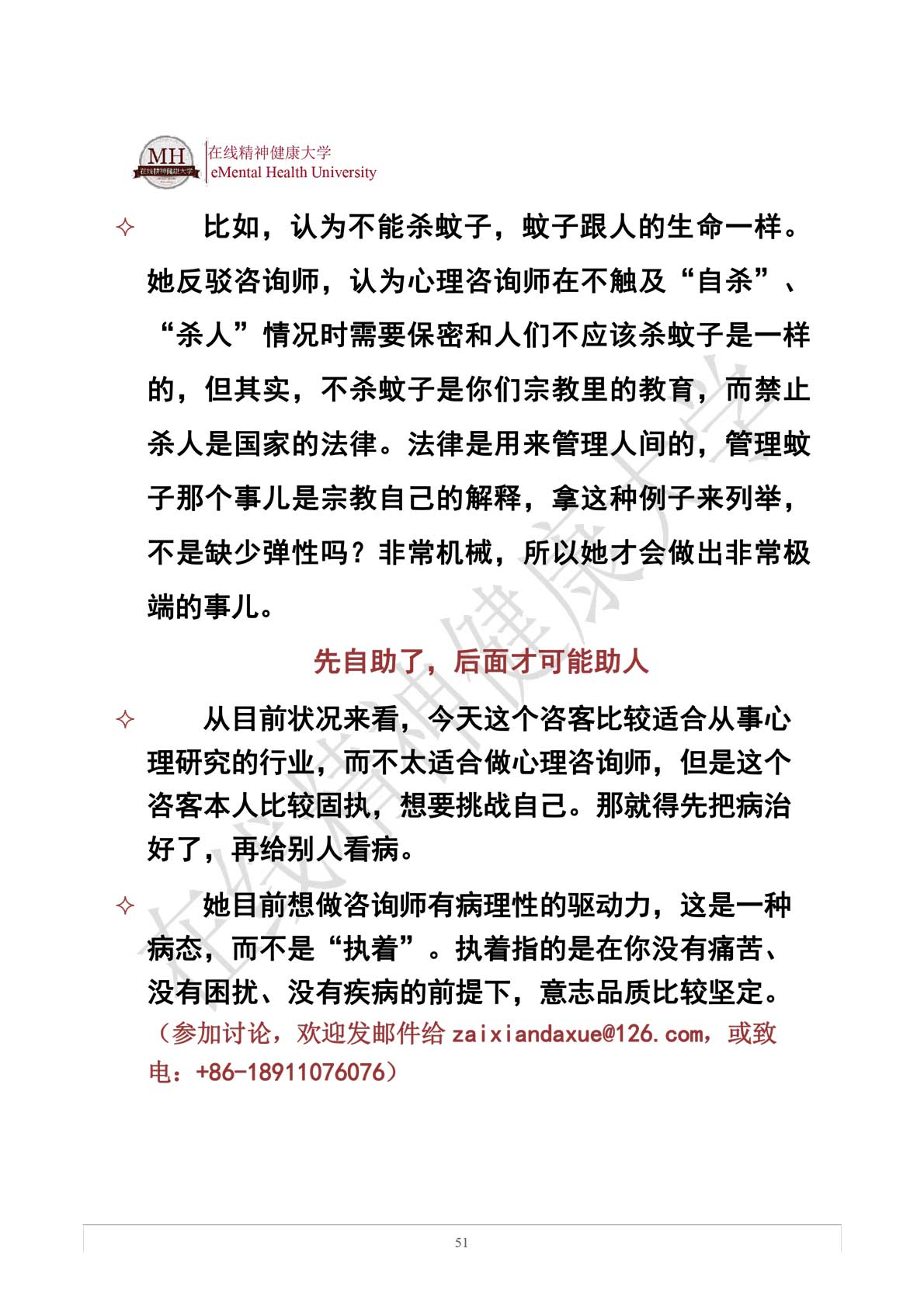 MH
在线精神健康大学

在线精神健康大学
eMental Health University

✧ 比如，认为不能杀蚊子，蚊子跟人的生命一样。她反驳咨询师，认为心理咨询师在不触及“自杀”、“杀人”情况时需要保密和人们不应该杀蚊子是一样的，但其实，不杀蚊子是你们宗教里的教育，而禁止杀人是国家的法律。法律是用来管理人间的，管理蚊子那个事儿是宗教自己的解释，拿这种例子来列举，不是缺少弹性吗？非常机械，所以她才会做出非常极端的事儿。

先自助了，后面才可能助人

✧ 从目前状况来看，今天这个咨客比较适合从事心理研究的行业，而不太适合做心理咨询师，但是这个咨客本人比较固执，想要挑战自己。那就得先把病治好了，再给别人看病。

✧ 她目前想做咨询师有病理性的驱动力，这是一种病态，而不是“执着”。执着指的是在你没有痛苦、没有困扰、没有疾病的前提下，意志品质比较坚定。

（参加讨论，欢迎发邮件给 zaixiandaxue@126.com，或致电：+86-18911076076）

在线精神健康大学

51